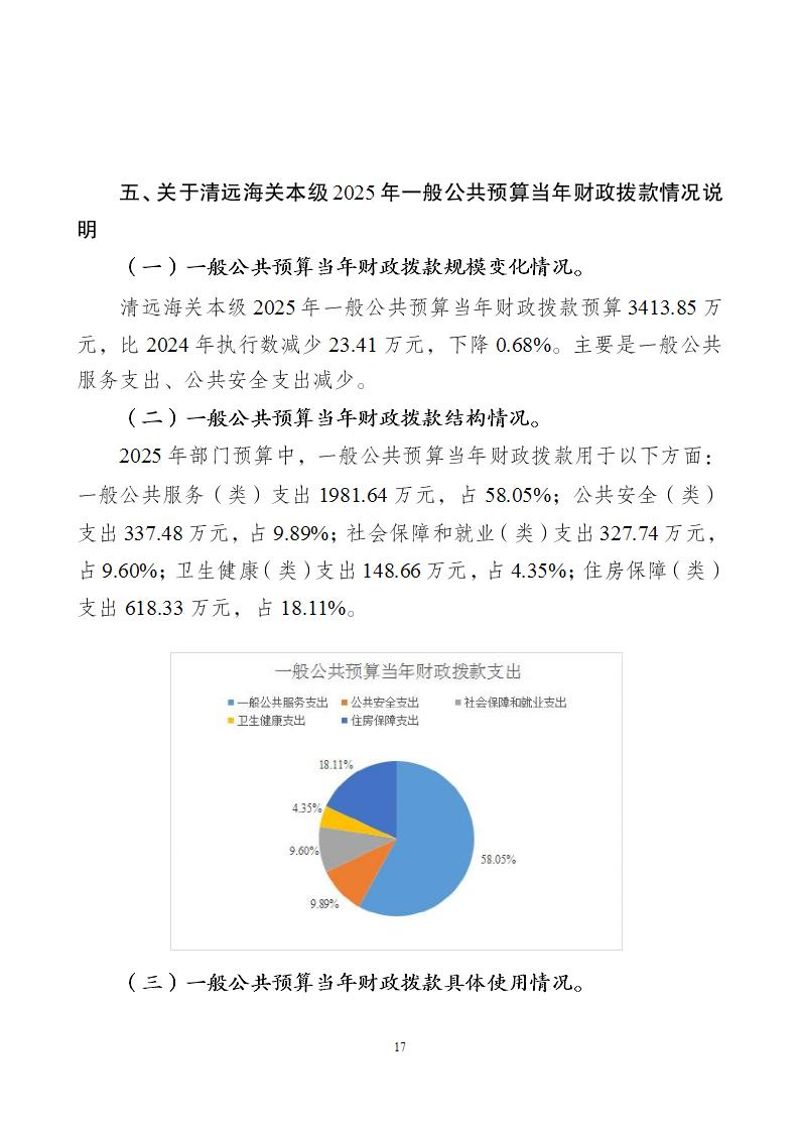 五、关于清远海关本级2025年一般公共预算当年财政拨款情况说明

（一）一般公共预算当年财政拨款规模变化情况。

清远海关本级2025年一般公共预算当年财政拨款预算3413.85万元，比2024年执行数减少23.41万元，下降0.68%。主要是一般公共服务支出、公共安全支出减少。

（二）一般公共预算当年财政拨款结构情况。

2025年部门预算中，一般公共预算当年财政拨款用于以下方面：一般公共服务（类）支出1981.64万元，占58.05%；公共安全（类）支出337.48万元，占9.89%；社会保障和就业（类）支出327.74万元，占9.60%；卫生健康（类）支出148.66万元，占4.35%；住房保障（类）支出618.33万元，占18.11%。

一般公共预算当年财政拨款支出

一般公共服务支出 公共安全支出 社会保障和就业支出 卫生健康支出 住房保障支出

18.11%
4.35%
9.60%
9.89%
58.05%

（三）一般公共预算当年财政拨款具体使用情况。

17